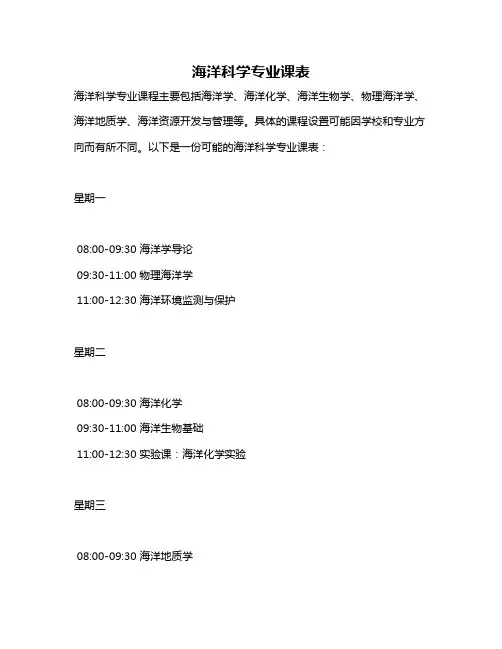 海洋科学专业课表

海洋科学专业课程主要包括海洋学、海洋化学、海洋生物学、物理海洋学、海洋地质学、海洋资源开发与管理等。具体的课程设置可能因学校和专业方向而有所不同。以下是一份可能的海洋科学专业课表：

星期一

08:00-09:30 海洋学导论

09:30-11:00 物理海洋学

11:00-12:30 海洋环境监测与保护

星期二

08:00-09:30 海洋化学

09:30-11:00 海洋生物基础

11:00-12:30 实验课：海洋化学实验

星期三

08:00-09:30 海洋地质学